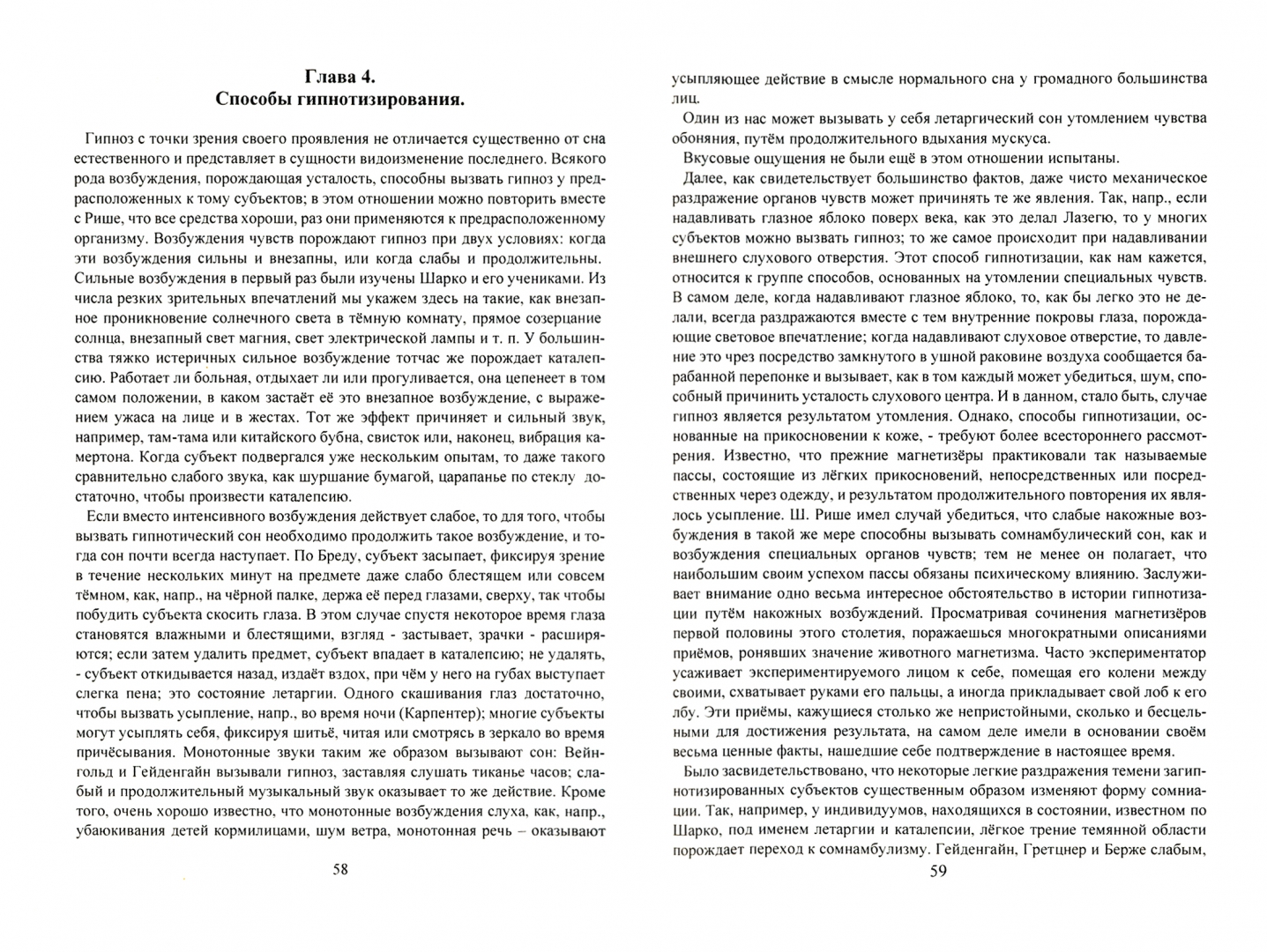 Глава 4.
Способы гипнотизирования.

Гипноз с точки зрения своего проявления не отличается существенно от сна естественного и представляет в сущности видоизменение последнего. Всякого рода возбуждения, порождающая усталость, способны вызвать гипноз у предрасположенных к тому субъектов; в этом отношении можно повторить вместе с Рише, что все средства хороши, раз они применяются к предрасположенному организму. Возбуждения чувств порождают гипноз при двух условиях: когда эти возбуждения сильны и внезапны, или когда слабы и продолжительны. Сильные возбуждения в первый раз были изучены Шарко и его учениками. Из числа резких зрительных впечатлений мы укажем здесь на такие, как внезапное проникновение солнечного света в тёмную комнату, прямое созерцание солнца, внезапный свет магния, свет электрической лампы и т. п. У большинства тяжко истеричных сильное возбуждение тотчас же порождает каталепсию. Работает ли больная, отдыхает ли или прогуливается, она цепенеет в том самом положении, в каком застаёт её это внезапное возбуждение, с выражением ужаса на лице и в жестах. Тот же эффект причиняет и сильный звук, например, там-тама или китайского бубна, свисток или, наконец, вибрация камертона. Когда субъект подвергался уже нескольким опытам, то даже такого сравнительно слабого звука, как шуршание бумагой, царапанье по стеклу достаточно, чтобы произвести каталепсию.

Если вместо интенсивного возбуждения действует слабое, то для того, чтобы вызвать гипнотический сон необходимо продолжить такое возбуждение, и тогда сон почти всегда наступает. По Бреду, субъект засыпает, фиксируя зрение в течение нескольких минут на предмете даже слабо блестящем или совсем тёмном, как, напр., на чёрной палке, держа её перед глазами, сверху, так чтобы побудить субъекта скосить глаза. В этом случае спустя некоторое время глаза становятся влажными и блестящими, взгляд - застывает, зрачки - расширяются; если затем удалить предмет, субъект впадает в каталепсию; не удалять, - субъект откидывается назад, издаёт вздох, при чём у него на губах выступает слегка пена; это состояние летаргии. Одного скашивания глаз достаточно, чтобы вызвать усыпление, напр., во время ночи (Карпентер); многие субъекты могут усыплять себя, фиксируя шитьё, читая или смотрясь в зеркало во время причёсывания. Монотонные звуки таким же образом вызывают сон: Вейнгольд и Гейденгайн вызывали гипноз, заставляя слушать тиканье часов; слабый и продолжительный музыкальный звук оказывает то же действие. Кроме того, очень хорошо известно, что монотонные возбуждения слуха, как, напр., убаюкивания детей кормилицами, шум ветра, монотонная речь – оказывают

58

усыпляющее действие в смысле нормального сна у громадного большинства лиц.

Один из нас может вызывать у себя летаргический сон утомлением чувства обоняния, путём продолжительного вдыхания мускуса.

Вкусовые ощущения не были ещё в этом отношении испытаны.

Далее, как свидетельствует большинство фактов, даже чисто механическое раздражение органов чувств может причинять те же явления. Так, напр., если надавливать глазное яблоко поверх века, как это делал Лазегю, то у многих субъектов можно вызвать гипноз; то же самое происходит при надавливании внешнего слухового отверстия. Этот способ гипнотизации, как нам кажется, относится к группе способов, основанных на утомлении специальных чувств. В самом деле, когда надавливают глазное яблоко, то, как бы легко это не делали, всегда раздражаются вместе с тем внутренние покровы глаза, порождающие световое впечатление; когда надавливают слуховое отверстие, то давление это чрез посредство замкнутого в ушной раковине воздуха сообщается барабанной перепонке и вызывает, как в том каждый может убедиться, шум, способный причинить усталость слухового центра. И в данном, стало быть, случае гипноз является результатом утомления. Однако, способы гипнотизации, основанные на прикосновении к коже, - требуют более всестороннего рассмотрения. Известно, что прежние магнетизёры практиковали так называемые пассы, состоящие из лёгких прикосновений, непосредственных или посредственных через одежду, и результатом продолжительного повторения их являлось усыпление. Ш. Рише имел случай убедиться, что слабые накожные возбуждения в такой же мере способны вызывать сомнамбулический сон, как и возбуждения специальных органов чувств; тем не менее он полагает, что наибольшим своим успехом пассы обязаны психическому влиянию. Заслуживает внимание одно весьма интересное обстоятельство в истории гипнотизации путём накожных возбуждений. Просматривая сочинения магнетизёров первой половины этого столетия, поражаешься многократными описаниями приёмов, ронявших значение животного магнетизма. Часто экспериментатор усаживает экспериментируемого лицом к себе, помещая его колени между своими, схватывает руками его пальцы, а иногда прикладывает свой лоб к его лбу. Эти приёмы, кажущиеся столько же непристойными, сколько и бесцельными для достижения результата, на самом деле имели в основании своём весьма ценные факты, нашедшие себе подтверждение в настоящее время.

Было засвидетельствовано, что некоторые легкие раздражения темени загипнотизированных субъектов существенным образом изменяют форму сомниации. Так, например, у индивидуумов, находящихся в состоянии, известном по Шарко, под именем летаргии и каталепсии, лёгкое трение темянной области порождает переход к сомнамбулизму. Гейденгайн, Гретцнер и Берже слабым,

59